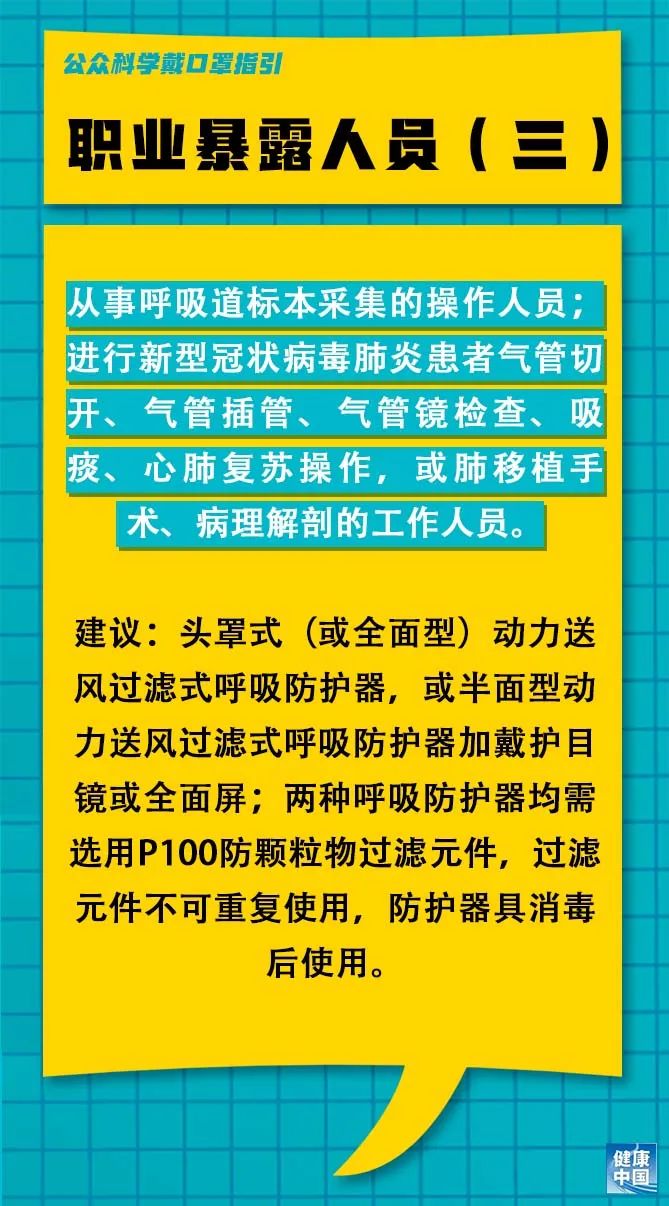 公众科学戴口罩指引

职业暴露人员（三）

从事呼吸道标本采集的操作人员；进行新型冠状病毒肺炎患者气管切开、气管插管、气管镜检查、吸痰、心肺复苏操作，或肺移植手术、病理解剖的工作人员。

建议：头罩式（或全面型）动力送风过滤式呼吸防护器，或半面型动力送风过滤式呼吸防护器加戴护目镜或全面屏；两种呼吸防护器均需选用P100防颗粒物过滤元件，过滤元件不可重复使用，防护器具消毒后使用。

健康中国